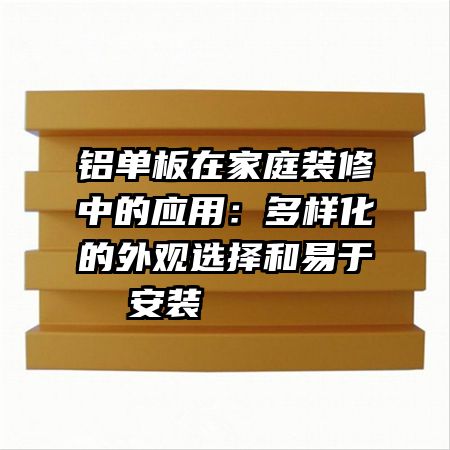 铝单板在家庭装修中的应用：多样化的外观选择和易于安装